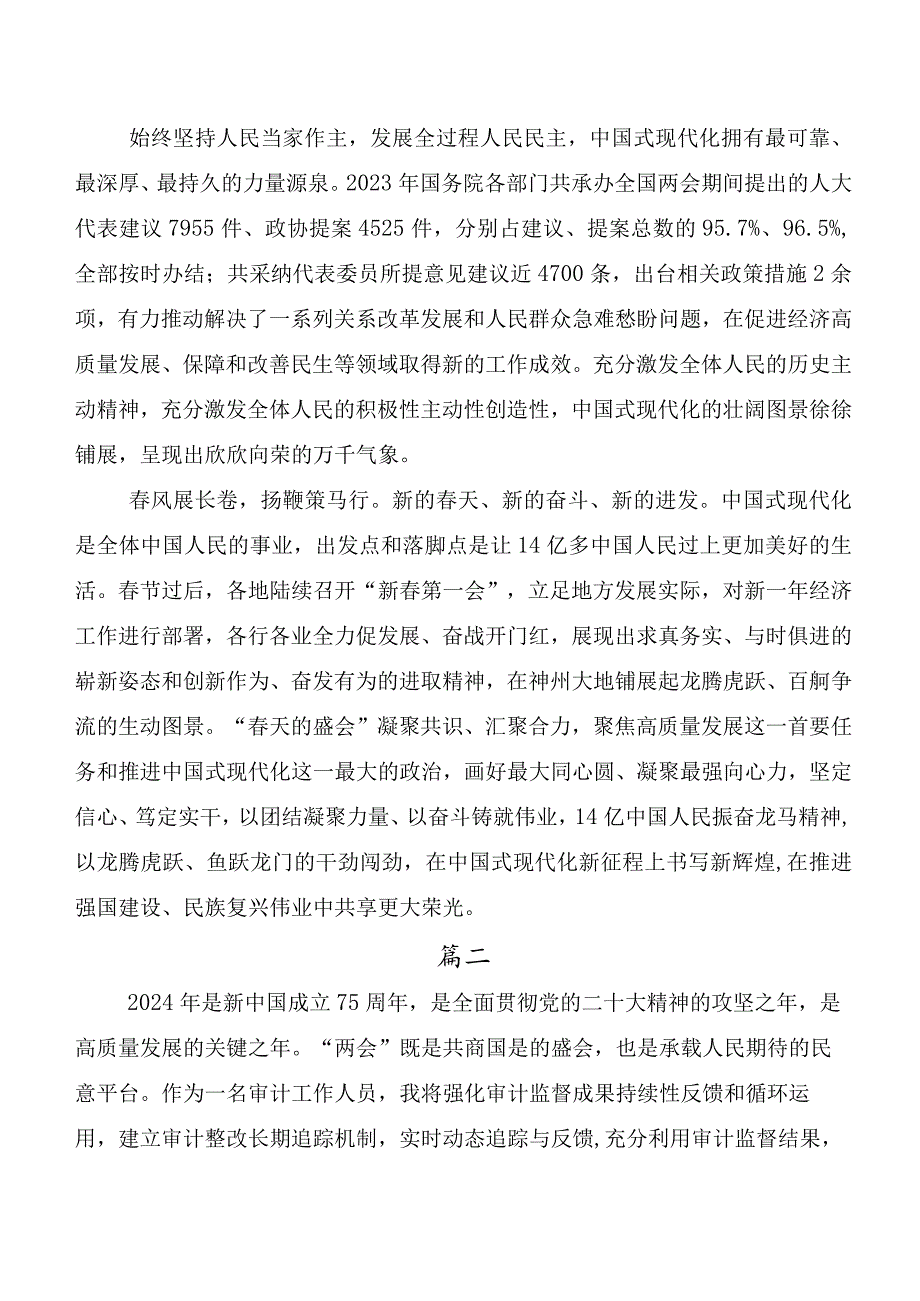 始终坚持人民当家作主，发展全过程人民民主，中国式现代化拥有最可靠、最深厚、最持久的力量源泉。2023年国务院各部门共承办全国两会期间提出的人大代表建议7955件、政协提案4525件，分别占建议、提案总数的95.7%、96.5%，全部按时办结；共采纳代表委员所提意见建议近4700条，出台相关政策措施2余项，有力推动解决了一系列关系改革发展和人民群众急难愁盼问题，在促进经济高质量发展、保障和改善民生等领域取得新的工作成效。充分激发全体人民的历史主动精神，充分激发全体人民的积极性主动性创造性，中国式现代化的壮阔图景徐徐铺展，呈现出欣欣向荣的万千气象。

春风展长卷，扬鞭策马行。新的春天、新的奋斗、新的进发。中国式现代化是全体中国人民的事业，出发点和落脚点是让14亿多中国人民过上更加美好的生活。春节过后，各地陆续召开“新春第一会”，立足地方发展实际，对新一年经济工作进行部署，各行各业全力促发展、奋战开门红，展现出求真务实、与时俱进的崭新姿态和创新作为、奋发有为的进取精神，在神州大地铺展起龙腾虎跃、百舸争流的生动图景。“春天的盛会”凝聚共识、汇聚合力，聚焦高质量发展这一首要任务和推进中国式现代化这一最大的政治，画好最大同心圆、凝聚最强向心力，坚定信心、笃定实干，以团结凝聚力量、以奋斗铸就伟业，14亿中国人民振奋龙马精神，以龙腾虎跃、鱼跃龙门的干劲闯劲，在中国式现代化新征程上书写新辉煌，在推进强国建设、民族复兴伟业中共享更大荣光。

篇二

2024年是新中国成立75周年，是全面贯彻党的二十大精神的攻坚之年，是高质量发展的关键之年。“两会”既是共商国是的盛会，也是承载人民期待的民意平台。作为一名审计工作人员，我将强化审计监督成果持续性反馈和循环运用，建立审计整改长期追踪机制，实时动态追踪与反馈，充分利用审计监督结果，